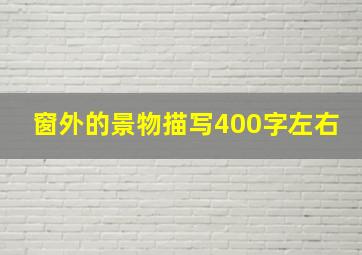 窗外的景物描写400字左右